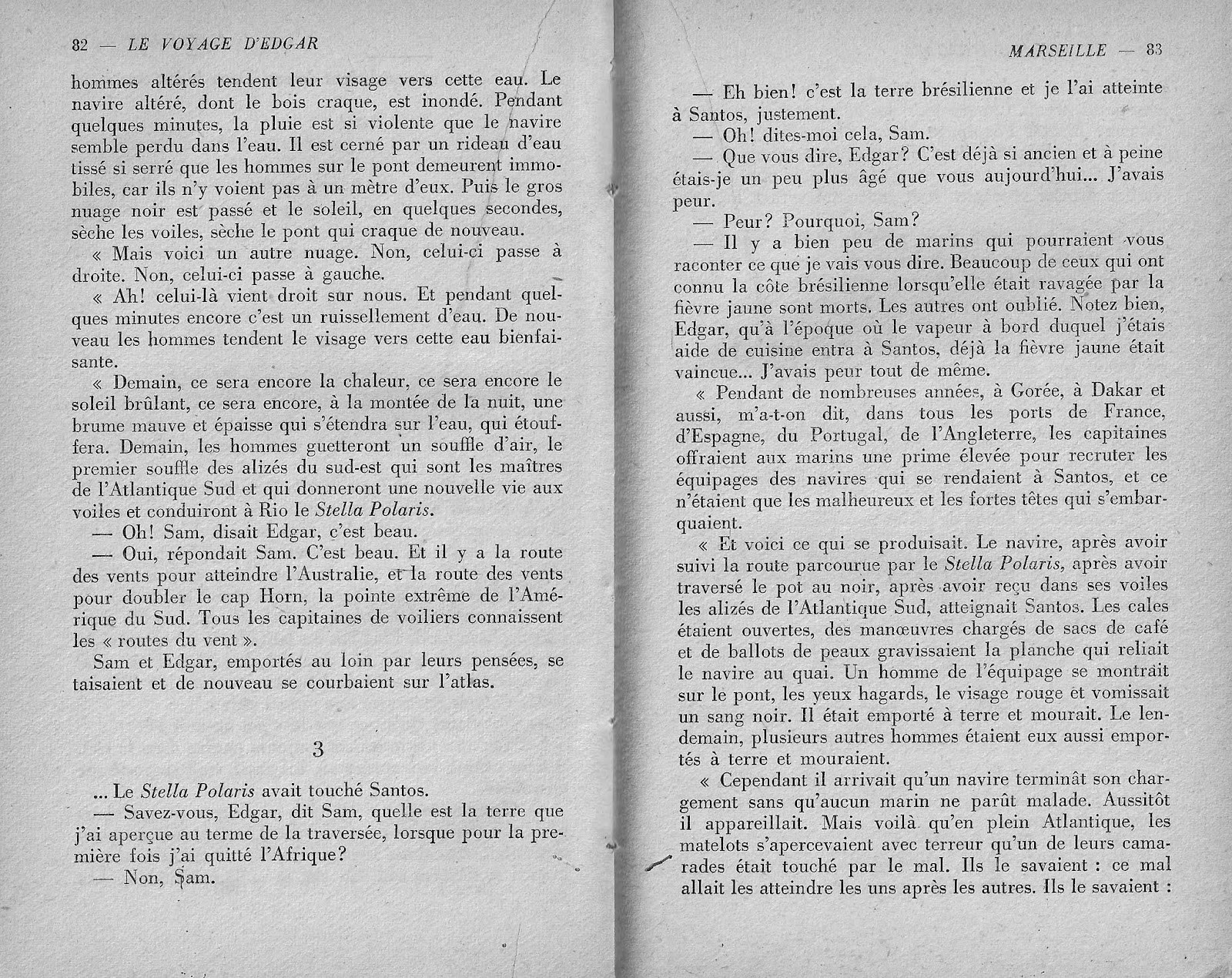 82 — LE VOYAGE D'EDGAR

hommes altérés tendent leur visage vers cette eau. Le navire altéré, dont le bois craque, est inondé. Pendant quelques minutes, la pluie est si violente que le navire semble perdu dans l'eau. Il est cerné par un rideau d'eau tissé si serré que les hommes sur le pont demeurent immobiles, car ils n'y voient pas à un mètre d'eux. Puis le gros nuage noir est passé et le soleil, en quelques secondes, sèche les voiles, sèche le pont qui craque de nouveau.

« Mais voici un autre nuage. Non, celui-ci passe à droite. Non, celui-ci passe à gauche.

« Ah! celui-là vient droit sur nous. Et pendant quelques minutes encore c'est un ruissellement d'eau. De nouveau les hommes tendent le visage vers cette eau bienfaisante.

« Demain, ce sera encore la chaleur, ce sera encore le soleil brûlant, ce sera encore, à la montée de la nuit, une brume mauve et épaisse qui s'étendra sur l'eau, qui étouffera. Demain, les hommes guetteront un souffle d'air, le premier souffle des alizés du sud-est qui sont les maîtres de l'Atlantique Sud et qui donneront une nouvelle vie aux voiles et conduiront à Rio le Stella Polaris.

— Oh! Sam, disait Edgar, c'est beau.

— Oui, répondait Sam. C'est beau. Et il y a la route des vents pour atteindre l'Australie, et la route des vents pour doubler le cap Horn, la pointe extrême de l'Amérique du Sud. Tous les capitaines de voiliers connaissent les « routes du vent ».

Sam et Edgar, emportés au loin par leurs pensées, se taisaient et de nouveau se courbaient sur l'atlas.

3

... Le Stella Polaris avait touché Santos.

— Savez-vous, Edgar, dit Sam, quelle est la terre que j'ai aperçue au terme de la traversée, lorsque pour la première fois j'ai quitté l'Afrique?

— Non, Sam.

MARSEILLE — 83

— Eh bien! c'est la terre brésilienne et je l'ai atteinte à Santos, justement.

— Oh! dites-moi cela, Sam.

— Que vous dire, Edgar? C'est déjà si ancien et à peine étais-je un peu plus âgé que vous aujourd'hui... J'avais peur.

— Peur? Pourquoi, Sam?

— Il y a bien peu de marins qui pourraient vous raconter ce que je vais vous dire. Beaucoup de ceux qui ont connu la côte brésilienne lorsqu'elle était ravagée par la fièvre jaune sont morts. Les autres ont oublié. Notez bien, Edgar, qu'à l'époque où le vapeur à bord duquel j'étais aide de cuisine entra à Santos, déjà la fièvre jaune était vaincue... J'avais peur tout de même.

« Pendant de nombreuses années, à Gorée, à Dakar et aussi, m'a-t-on dit, dans tous les ports de France, d'Espagne, du Portugal, de l'Angleterre, les capitaines offraient aux marins une prime élevée pour recruter les équipages des navires qui se rendaient à Santos, et ce n'étaient que les malheureux et les fortes têtes qui s'embarquaient.

« Et voici ce qui se produisait. Le navire, après avoir suivi la route parcourue par le Stella Polaris, après avoir traversé le pot au noir, après avoir reçu dans ses voiles les alizés de l'Atlantique Sud, atteignait Santos. Les cales étaient ouvertes, des manœuvres chargés de sacs de café et de ballots de peaux gravissaient la planche qui reliait le navire au quai. Un homme de l'équipage se montrait sur le pont, les yeux hagards, le visage rouge et vomissait un sang noir. Il était emporté à terre et mourait. Le lendemain, plusieurs autres hommes étaient eux aussi emportés à terre et mouraient.

« Cependant il arrivait qu'un navire terminât son chargement sans qu'aucun marin ne parût malade. Aussitôt il appareillait. Mais voilà qu'en plein Atlantique, les matelots s'apercevaient avec terreur qu'un de leurs camarades était touché par le mal. Ils le savaient : ce mal allait les atteindre les uns après les autres. Ils le savaient :